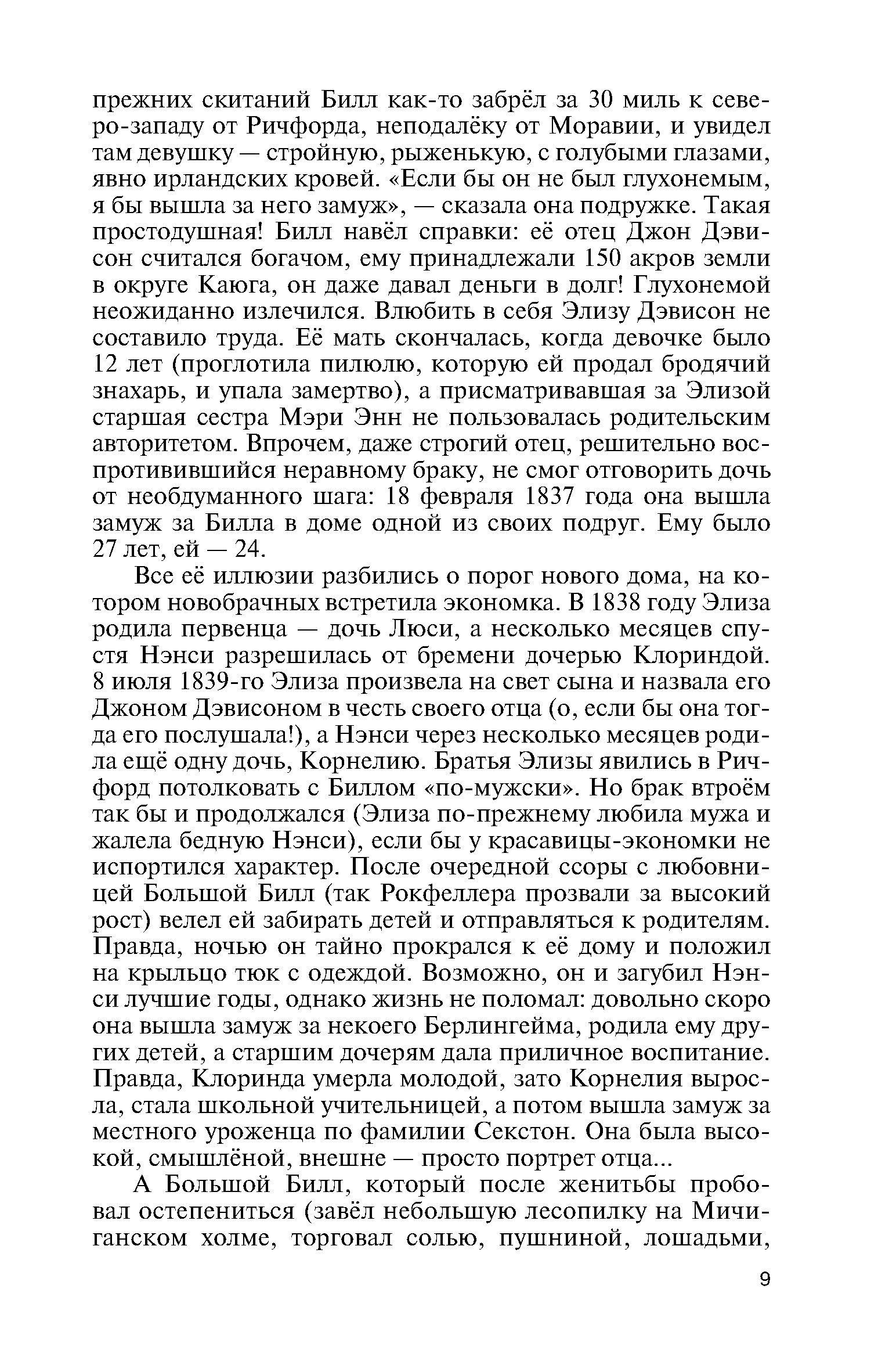 прежних скитаний Билл как-то забрёл за 30 миль к северо-западу от Ричфорда, неподалёку от Моравии, и увидел там девушку — стройную, рыженькую, с голубыми глазами, явно ирландских кровей. «Если бы он не был глухонемым, я бы вышла за него замуж», — сказала она подружке. Такая простодушная! Билл навёл справки: её отец Джон Дэвисон считался богачом, ему принадлежали 150 акров земли в округе Каюга, он даже давал деньги в долг! Глухонемой неожиданно излечился. Влюбить в себя Элизу Дэвисон не составило труда. Её мать скончалась, когда девочке было 12 лет (проглотила пилюлю, которую ей продал бродячий знахарь, и упала замертво), а присматривавшая за Элизой старшая сестра Мэри Энн не пользовалась родительским авторитетом. Впрочем, даже строгий отец, решительно воспротивившийся неравному браку, не смог отговорить дочь от необдуманного шага: 18 февраля 1837 года она вышла замуж за Билла в доме одной из своих подруг. Ему было 27 лет, ей — 24.

Все её иллюзии разбились о порог нового дома, на котором новобрачных встретила экономка. В 1838 году Элиза родила первенца — дочь Люси, а несколько месяцев спустя Нэнси разрешилась от бремени дочерью Клориндой. 8 июля 1839-го Элиза произвела на свет сына и назвала его Джоном Дэвисоном в честь своего отца (о, если бы она тогда его послушала!), а Нэнси через несколько месяцев родила ещё одну дочь, Корнелию. Братья Элизы явились в Ричфорд потолковать с Биллом «по-мужски». Но брак втроём так бы и продолжался (Элиза по-прежнему любила мужа и жалела бедную Нэнси), если бы у красавицы-экономки не испортился характер. После очередной ссоры с любовницей Большой Билл (так Рокфеллера прозвали за высокий рост) велел ей забирать детей и отправляться к родителям. Правда, ночью он тайно прокрался к её дому и положил на крыльцо тюк с одеждой. Возможно, он и загубил Нэнси лучшие годы, однако жизнь не поломал: довольно скоро она вышла замуж за некоего Берлингейма, родила ему других детей, а старшим дочерям дала приличное воспитание. Правда, Клоринда умерла молодой, зато Корнелия выросла, стала школьной учительницей, а потом вышла замуж за местного уроженца по фамилии Секстон. Она была высокой, смышлёной, внешне — просто портрет отца...

А Большой Билл, который после женитьбы пробовал остепениться (завёл небольшую лесопилку на Мичиганском холме, торговал солью, пушниной, лошадьми,

9